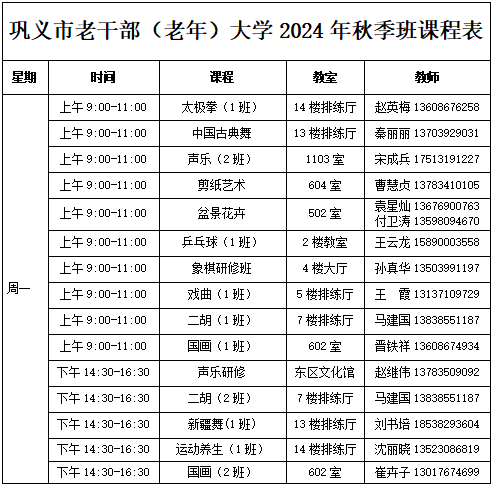 巩义市老干部（老年）大学 2024 年秋季班课程表

| 星期 | 时间 | 课程 | 教室 | 教师 |
|---|---|---|---|---|
| 周一 | 上午 9:00-11:00 | 太极拳（1 班） | 14 楼排练厅 | 赵英梅 13608676258 |
| | 上午 9:00-11:00 | 中国古典舞 | 13 楼排练厅 | 秦丽丽 13703929031 |
| | 上午 9:00-11:00 | 声乐（2 班） | 1103 室 | 宋成兵 17513191227 |
| | 上午 9:00-11:00 | 剪纸艺术 | 604 室 | 曹慧贞 13783410105 |
| | 上午 9:00-11:00 | 盆景花卉 | 502 室 | 袁星灿 13676900763 付卫涛 13598094670 |
| | 上午 9:00-11:00 | 乒乓球（1 班） | 2 楼教室 | 王云龙 15890003558 |
| | 上午 9:00-11:00 | 象棋研修班 | 4 楼大厅 | 孙真华 13503991197 |
| | 上午 9:00-11:00 | 戏曲（1 班） | 5 楼排练厅 | 王 霞 13137109729 |
| | 上午 9:00-11:00 | 二胡（1 班） | 7 楼排练厅 | 马建国 13838551187 |
| | 上午 9:00-11:00 | 国画（1 班） | 602 室 | 晋铁祥 13608674934 |
| | 下午 14:30-16:30 | 声乐研修 | 东区文化馆 | 赵继伟 13783509092 |
| | 下午 14:30-16:30 | 二胡（2 班） | 7 楼排练厅 | 马建国 13838551187 |
| | 下午 14:30-16:30 | 新疆舞(1 班) | 13 楼排练厅 | 刘书培 18538293604 |
| | 下午 14:30-16:30 | 运动养生（1 班） | 14 楼排练厅 | 沈丽晓 13523086819 |
| | 下午 14:30-16:30 | 国画（2 班） | 602 室 | 崔卉子 13017674699 |